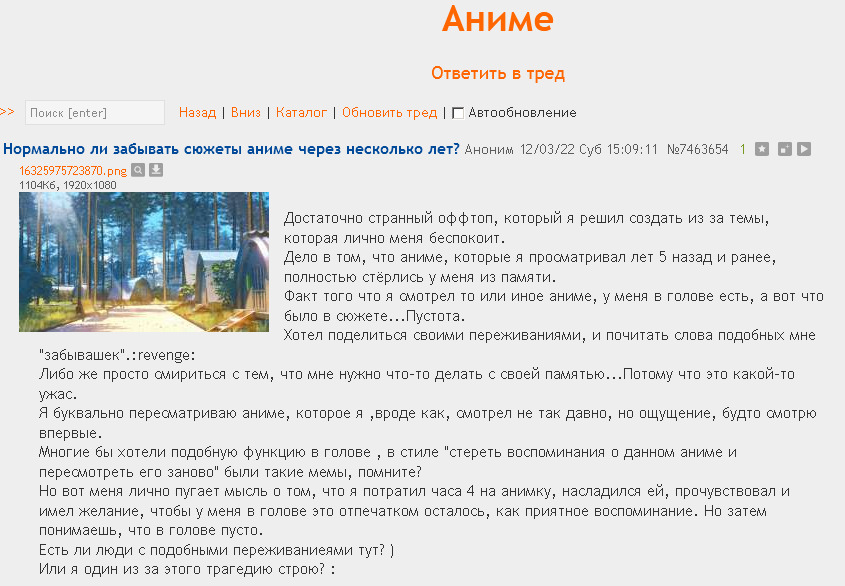 Аниме

Ответить в тред

>> Поиск [enter] Назад | Вниз | Каталог | Обновить тред | Автообновление

Нормально ли забывать сюжеты аниме через несколько лет? Аноним 12/03/22 Суб 15:09:11 №7463654 1

16325975723870.png
1104Кб, 1920x1080

Достаточно странный оффтоп, который я решил создать из за темы, которая лично меня беспокоит.
Дело в том, что аниме, которые я просматривал лет 5 назад и ранее, полностью стёрлись у меня из памяти.
Факт того что я смотрел то или иное аниме, у меня в голове есть, а вот что было в сюжете...Пустота.
Хотел поделиться своими переживаниями, и почитать слова подобных мне "забывашек".:revenge:
Либо же просто смириться с тем, что мне нужно что-то делать с своей памятью...Потому что это какой-то ужас.
Я буквально пересматриваю аниме, которое я ,вроде как, смотрел не так давно, но ощущение, будто смотрю впервые.
Многие бы хотели подобную функцию в голове , в стиле "стереть воспоминания о данном аниме и пересмотреть его заново" были такие мемы, помните?
Но вот меня лично пугает мысль о том, что я потратил часа 4 на анимку, насладился ей, прочувствовал и имел желание, чтобы у меня в голове это отпечатком осталось, как приятное воспоминание. Но затем понимаешь, что в голове пусто.
Есть ли люди с подобными переживаниеями тут? )
Или я один из за этого трагедию строю? :